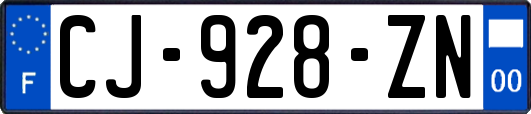 F
CJ-928-ZN
00